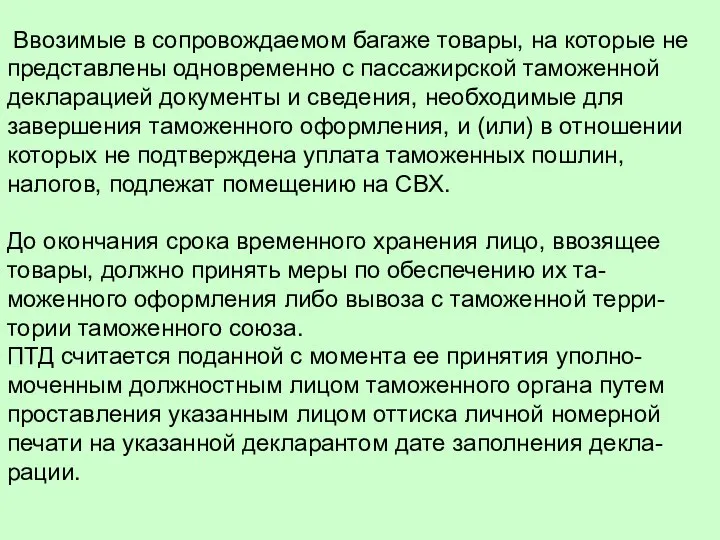 Ввозимые в сопровождаемом багаже товары, на которые не представлены одновременно с пассажирской таможенной декларацией документы и сведения, необходимые для завершения таможенного оформления, и (или) в отношении которых не подтверждена уплата таможенных пошлин, налогов, подлежат помещению на СВХ.

До окончания срока временного хранения лицо, ввозящее товары, должно принять меры по обеспечению их таможенного оформления либо вывоза с таможенной территории таможенного союза.
ПТД считается поданной с момента ее принятия уполномоченным должностным лицом таможенного органа путем проставления указанным лицом оттиска личной номерной печати на указанной декларантом дате заполнения декларации.